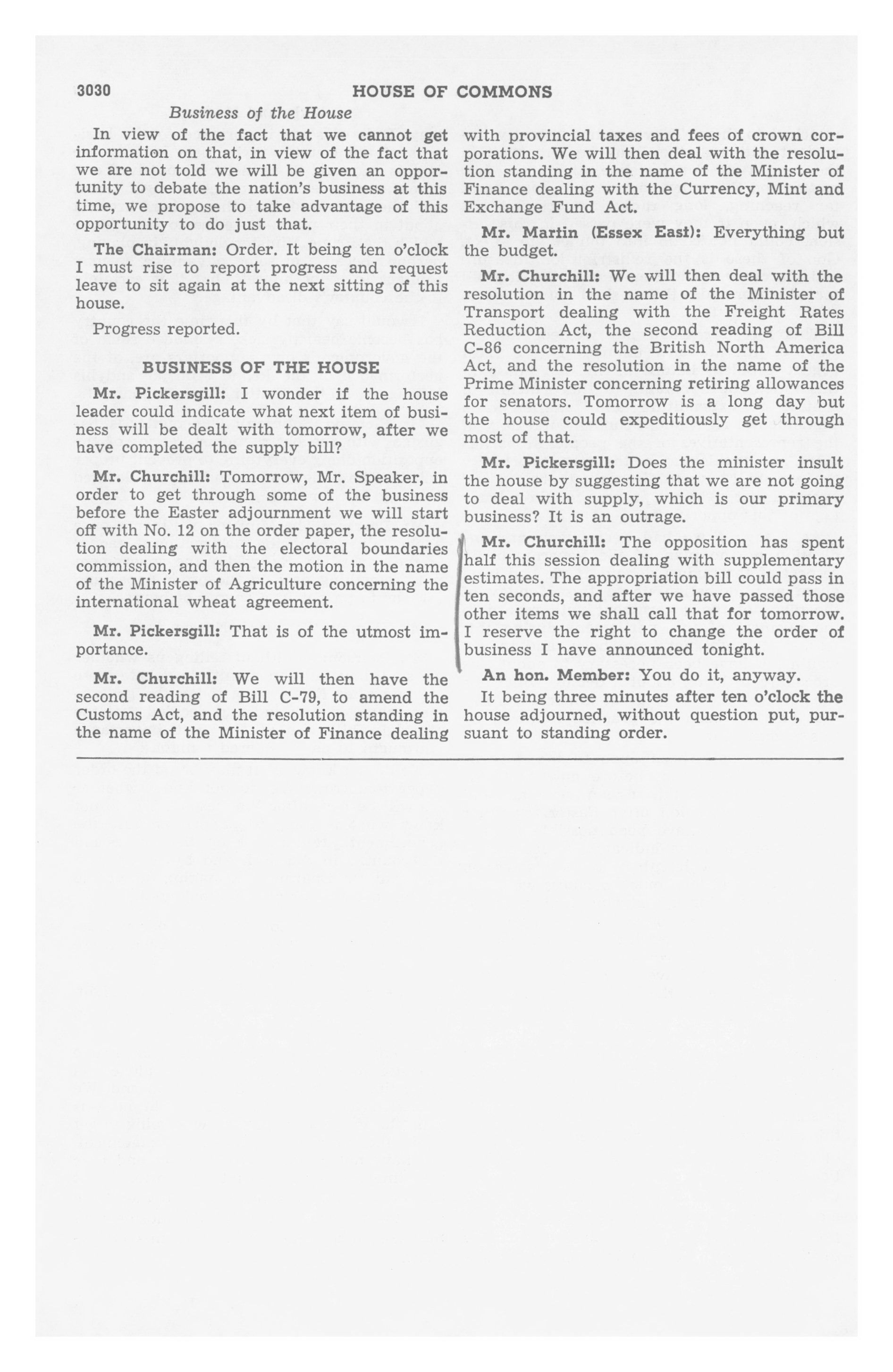 3030 HOUSE OF COMMONS

Business of the House

In view of the fact that we cannot get information on that, in view of the fact that we are not told we will be given an opportunity to debate the nation's business at this time, we propose to take advantage of this opportunity to do just that.

The Chairman: Order. It being ten o'clock I must rise to report progress and request leave to sit again at the next sitting of this house.

Progress reported.

BUSINESS OF THE HOUSE

Mr. Pickersgill: I wonder if the house leader could indicate what next item of business will be dealt with tomorrow, after we have completed the supply bill?

Mr. Churchill: Tomorrow, Mr. Speaker, in order to get through some of the business before the Easter adjournment we will start off with No. 12 on the order paper, the resolution dealing with the electoral boundaries commission, and then the motion in the name of the Minister of Agriculture concerning the international wheat agreement.

Mr. Pickersgill: That is of the utmost importance.

Mr. Churchill: We will then have the second reading of Bill C-79, to amend the Customs Act, and the resolution standing in the name of the Minister of Finance dealing with provincial taxes and fees of crown corporations. We will then deal with the resolution standing in the name of the Minister of Finance dealing with the Currency, Mint and Exchange Fund Act.

Mr. Martin (Essex East): Everything but the budget.

Mr. Churchill: We will then deal with the resolution in the name of the Minister of Transport dealing with the Freight Rates Reduction Act, the second reading of Bill C-86 concerning the British North America Act, and the resolution in the name of the Prime Minister concerning retiring allowances for senators. Tomorrow is a long day but the house could expeditiously get through most of that.

Mr. Pickersgill: Does the minister insult the house by suggesting that we are not going to deal with supply, which is our primary business? It is an outrage.

Mr. Churchill: The opposition has spent half this session dealing with supplementary estimates. The appropriation bill could pass in ten seconds, and after we have passed those other items we shall call that for tomorrow. I reserve the right to change the order of business I have announced tonight.

An hon. Member: You do it, anyway.

It being three minutes after ten o'clock the house adjourned, without question put, pursuant to standing order.